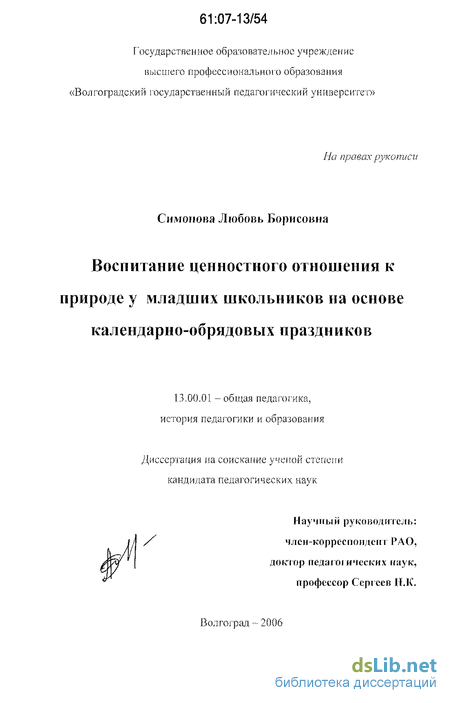 61:07-13/54

Государственное образовательное учреждение высшего профессионального образования «Волгоградский государственный педагогический университет»

На правах рукописи

Симонова Любовь Борисовна

Воспитание ценностного отношения к природе у младших школьников на основе календарно-обрядовых праздников

13.00.01 – общая педагогика, история педагогики и образования

Диссертация на соискание ученой степени кандидата педагогических наук

Научный руководитель: член-корреспондент РАО, доктор педагогических наук, профессор Сергеев Н.К.

Волгоград – 2006

dsLib.net
библиотека диссертаций